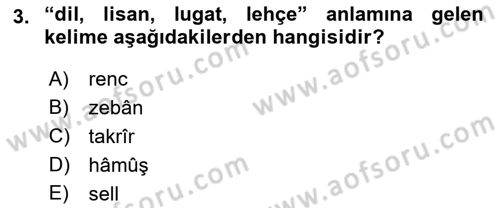 3. “dil, lisan, lugat, lehçe” anlamına gelen kelime aşağıdakilerden hangisidir?

A) renc
B) zebân
C) takrîr
D) hâmûş
E) sell

www.aofsoru.com
www.aofsoru.com
www.aofsoru.com
www.aofsoru.com